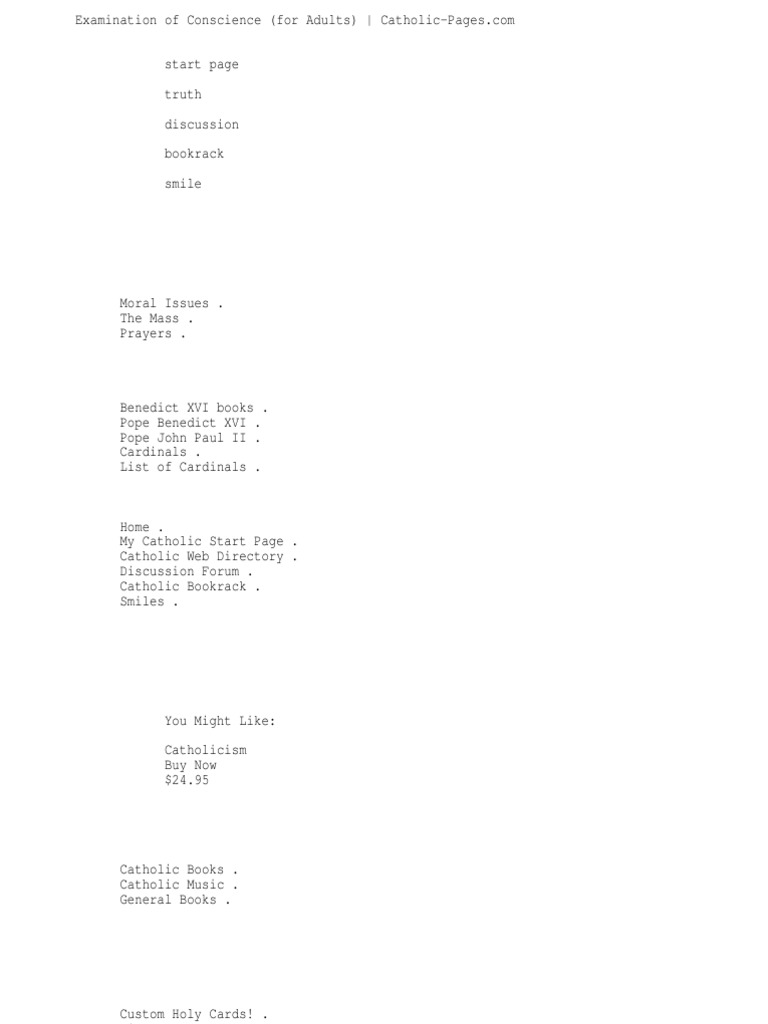 Examination of Conscience (for Adults) | Catholic-Pages.com

start page

truth

discussion

bookrack

smile

Moral Issues .
The Mass .
Prayers .

Benedict XVI books .
Pope Benedict XVI .
Pope John Paul II .
Cardinals .
List of Cardinals .

Home .
My Catholic Start Page .
Catholic Web Directory .
Discussion Forum .
Catholic Bookrack .
Smiles .

You Might Like:

Catholicism
Buy Now
$24.95

Catholic Books .
Catholic Music .
General Books .

Custom Holy Cards! .